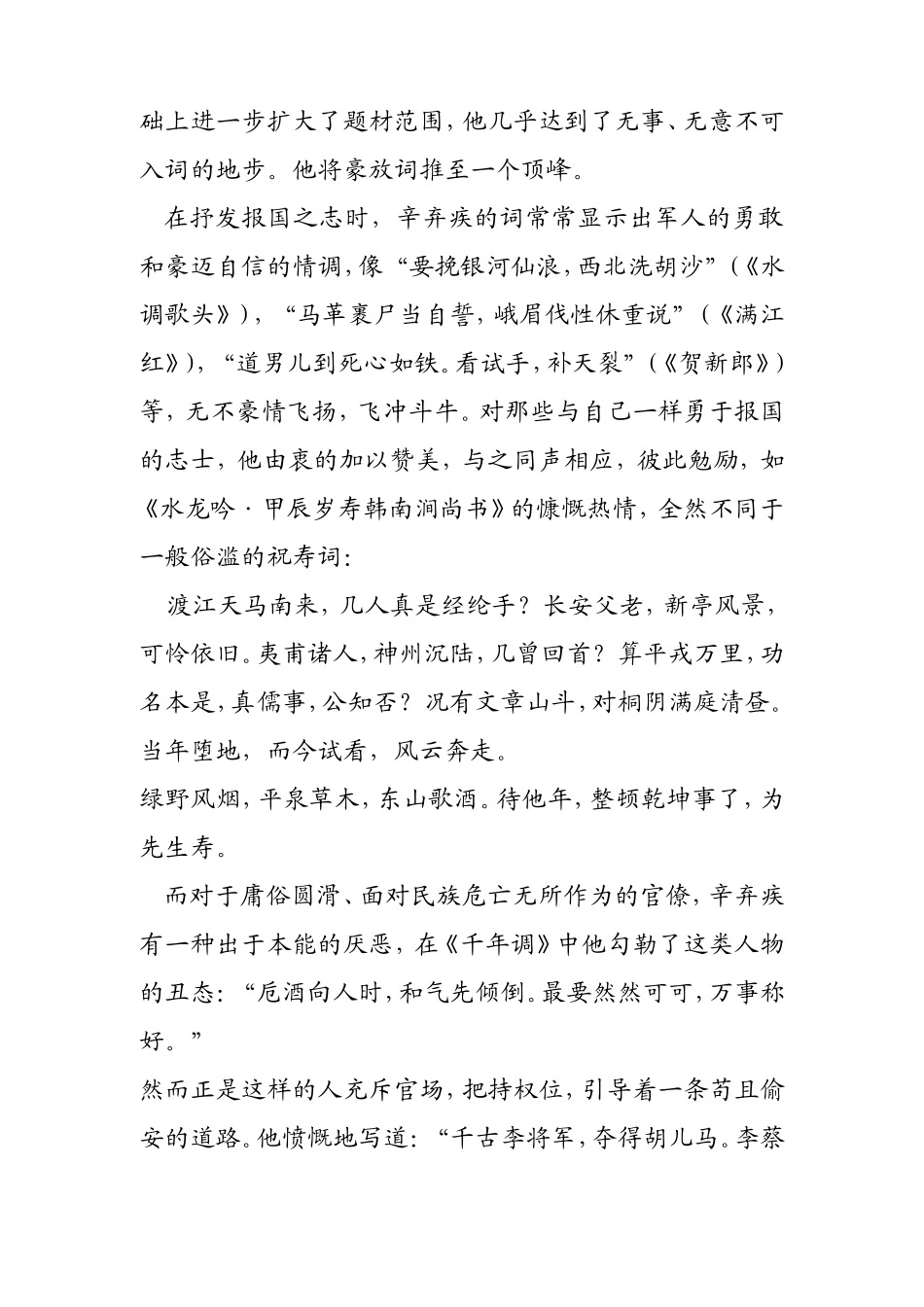 础上进一步扩大了题材范围，他几乎达到了无事、无意不可入词的地步。他将豪放词推至一个顶峰。

在抒发报国之志时，辛弃疾的词常常显示出军人的勇敢和豪迈自信的情调，像“要挽银河仙浪，西北洗胡沙”（《水调歌头》），“马革裹尸当自誓，峨眉伐性休重说”（《满江红》），“道男儿到死心如铁。看试手，补天裂”（《贺新郎》）等，无不豪情飞扬，飞冲斗牛。对那些与自己一样勇于报国的志士，他由衷的加以赞美，与之同声相应，彼此勉励，如《水龙吟·甲辰岁寿韩南涧尚书》的慷慨热情，全然不同于一般俗滥的祝寿词：

渡江天马南来，几人真是经纶手？长安父老，新亭风景，可怜依旧。夷甫诸人，神州沉陆，几曾回首？算平戎万里，功名本是，真儒事，公知否？况有文章山斗，对桐阴满庭清昼。当年堕地，而今试看，风云奔走。
绿野风烟，平泉草木，东山歌酒。待他年，整顿乾坤事了，为先生寿。

而对于庸俗圆滑、面对民族危亡无所作为的官僚，辛弃疾有一种出于本能的厌恶，在《千年调》中他勾勒了这类人物的丑态：“卮酒向人时，和气先倾倒。最要然然可可，万事称好。”
然而正是这样的人充斥官场，把持权位，引导着一条苟且偷安的道路。他愤慨地写道：“千古李将军，夺得胡儿马。李蔡